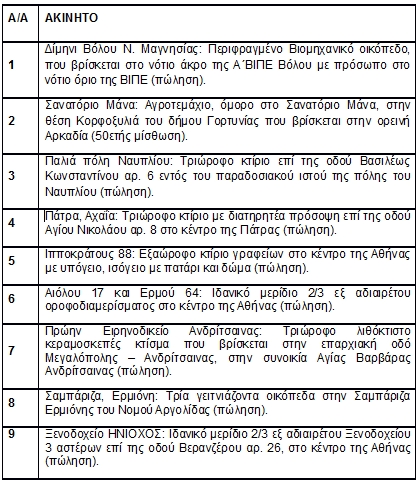 | Α/Α | ΑΚΙΝΗΤΟ |
|---|---|
| 1 | Δίμηνι Βόλου Ν. Μαγνησίας: Περιφραγμένο Βιομηχανικό οικόπεδο, που βρίσκεται στο νότιο άκρο της Α΄ΒΙΠΕ Βόλου με πρόσωπο στο νότιο όριο της ΒΙΠΕ (πώληση). |
| 2 | Σανατόριο Μάνα: Αγροτεμάχιο, όμορο στο Σανατόριο Μάνα, στην θέση Κορφοξυλιά του δήμου Γορτυνίας που βρίσκεται στην ορεινή Αρκαδία (50ετής μίσθωση). |
| 3 | Παλιά πόλη Ναυπλίου: Τριώροφο κτίριο επί της οδού Βασιλέως Κωνσταντίνου αρ. 6 εντός του παραδοσιακού ιστού της πόλης του Ναυπλίου (πώληση). |
| 4 | Πάτρα, Αχαΐα: Τριώροφο κτίριο με διατηρητέα πρόσοψη επί της οδού Αγίου Νικολάου αρ. 8 στο κέντρο της Πάτρας (πώληση). |
| 5 | Ιπποκράτους 88: Εξαώροφο κτίριο γραφείων στο κέντρο της Αθήνας με υπόγειο, ισόγειο με πατάρι και δώμα (πώληση). |
| 6 | Αιόλου 17 και Ερμού 64: Ιδανικό μερίδιο 2/3 εξ αδιαιρέτου οροφοδιαμερίσματος στο κέντρο της Αθήνας (πώληση). |
| 7 | Πρώην Ειρηνοδικείο Ανδρίτσαινας: Τριώροφο λιθόκτιστο κεραμοσκεπές κτίσμα που βρίσκεται στην επαρχιακή οδό Μεγαλόπολης – Ανδρίτσαινας, στην συνοικία Αγίας Βαρβάρας Ανδρίτσαινας (πώληση). |
| 8 | Σαμπάριζα, Ερμιόνη: Τρία γειτνιάζοντα οικόπεδα στην Σαμπάριζα Ερμιόνης του Νομού Αργολίδας (πώληση). |
| 9 | Ξενοδοχείο ΗΝΙΟΧΟΣ: Ιδανικό μερίδιο 2/3 εξ αδιαιρέτου Ξενοδοχείου 3 αστέρων επί της οδού Βερανζέρου αρ. 26, στο κέντρο της Αθήνας (πώληση). |